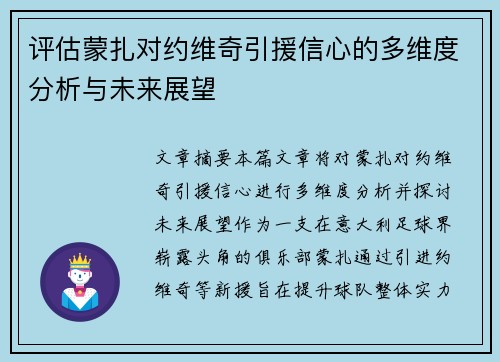 评估蒙扎对约维奇引援信心的多维度分析与未来展望

文章摘要本篇文章将对蒙扎对约维奇引援信心进行多维度分析并探讨未来展望作为一支在意大利足球界崭露头角的俱乐部蒙扎通过引进约维奇等新援旨在提升球队整体实力